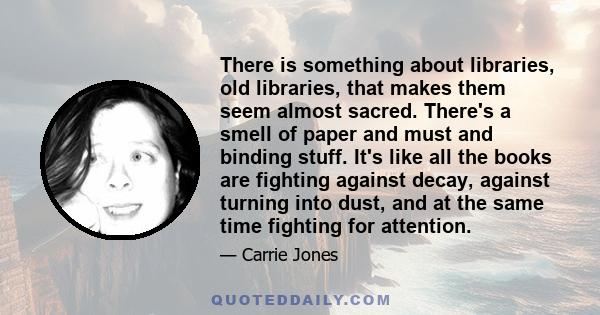 There is something about libraries, old libraries, that makes them seem almost sacred. There's a smell of paper and must and binding stuff. It's like all the books are fighting against decay, against turning into dust, and at the same time fighting for attention.

— Carrie Jones

QUOTEDDAILY.COM